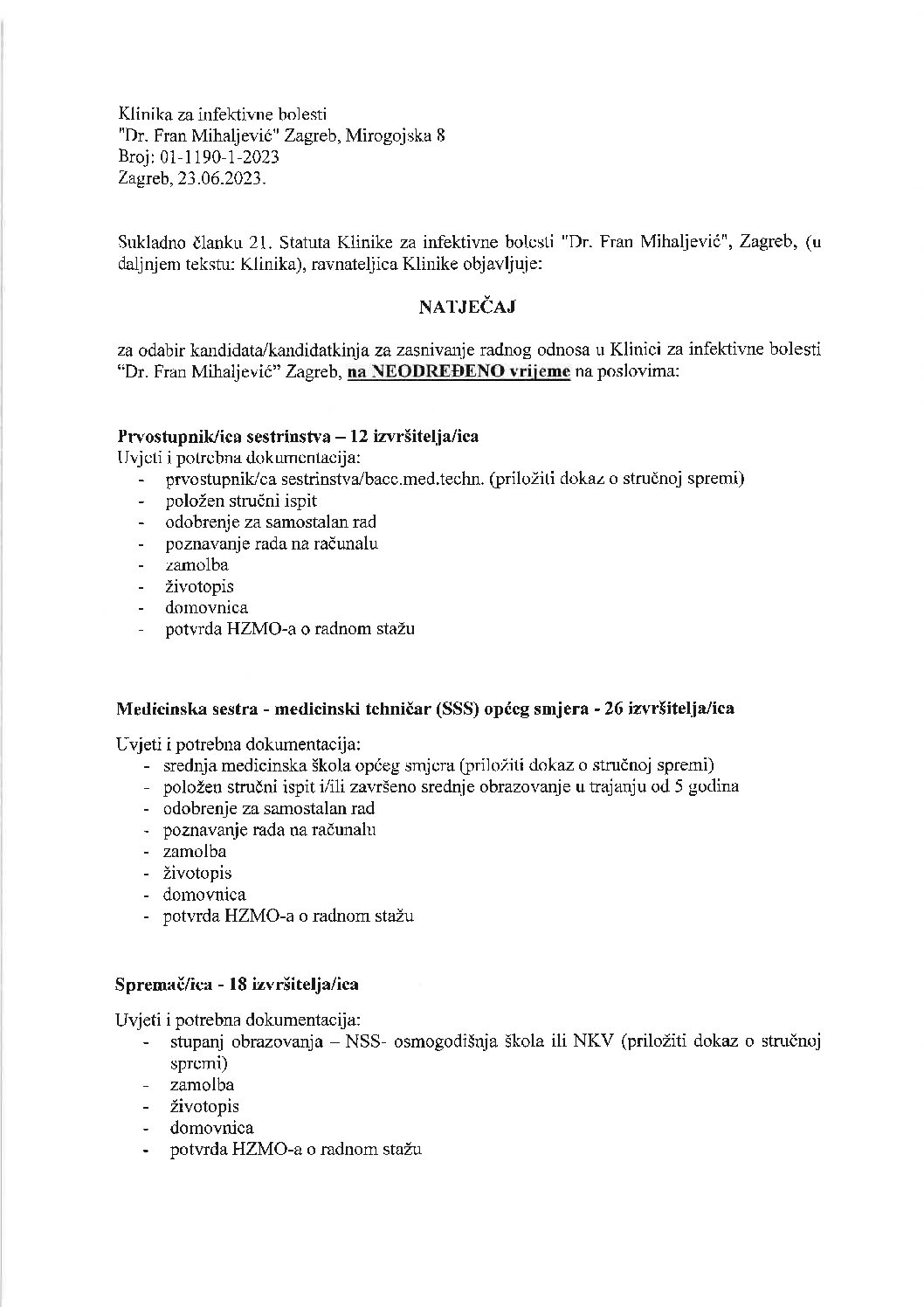 Klinika za infektivne bolesti
"Dr. Fran Mihaljević" Zagreb, Mirogojska 8
Broj: 01-1190-1-2023
Zagreb, 23.06.2023.

Sukladno članku 21. Statuta Klinike za infektivne bolesti "Dr. Fran Mihaljević", Zagreb, (u daljnjem tekstu: Klinika), ravnateljica Klinike objavljuje:

NATJEČAJ

za odabir kandidata/kandidatkinja za zasnivanje radnog odnosa u Klinici za infektivne bolesti "Dr. Fran Mihaljević" Zagreb, na NEODREĐENO vrijeme na poslovima:

Prvostupnik/ica sestrinstva – 12 izvršitelja/ica
Uvjeti i potrebna dokumentacija:
- prvostupnik/ca sestrinstva/bacc.med.techn. (priložiti dokaz o stručnoj spremi)
- položen stručni ispit
- odobrenje za samostalan rad
- poznavanje rada na računalu
- zamolba
- životopis
- domovnica
- potvrda HZMO-a o radnom stažu

Medicinska sestra - medicinski tehničar (SSS) općeg smjera - 26 izvršitelja/ica

Uvjeti i potrebna dokumentacija:
- srednja medicinska škola općeg smjera (priložiti dokaz o stručnoj spremi)
- položen stručni ispit i/ili završeno srednje obrazovanje u trajanju od 5 godina
- odobrenje za samostalan rad
- poznavanje rada na računalu
- zamolba
- životopis
- domovnica
- potvrda HZMO-a o radnom stažu

Spremač/ica - 18 izvršitelja/ica

Uvjeti i potrebna dokumentacija:
- stupanj obrazovanja – NSS- osmogodišnja škola ili NKV (priložiti dokaz o stručnoj spremi)
- zamolba
- životopis
- domovnica
- potvrda HZMO-a o radnom stažu